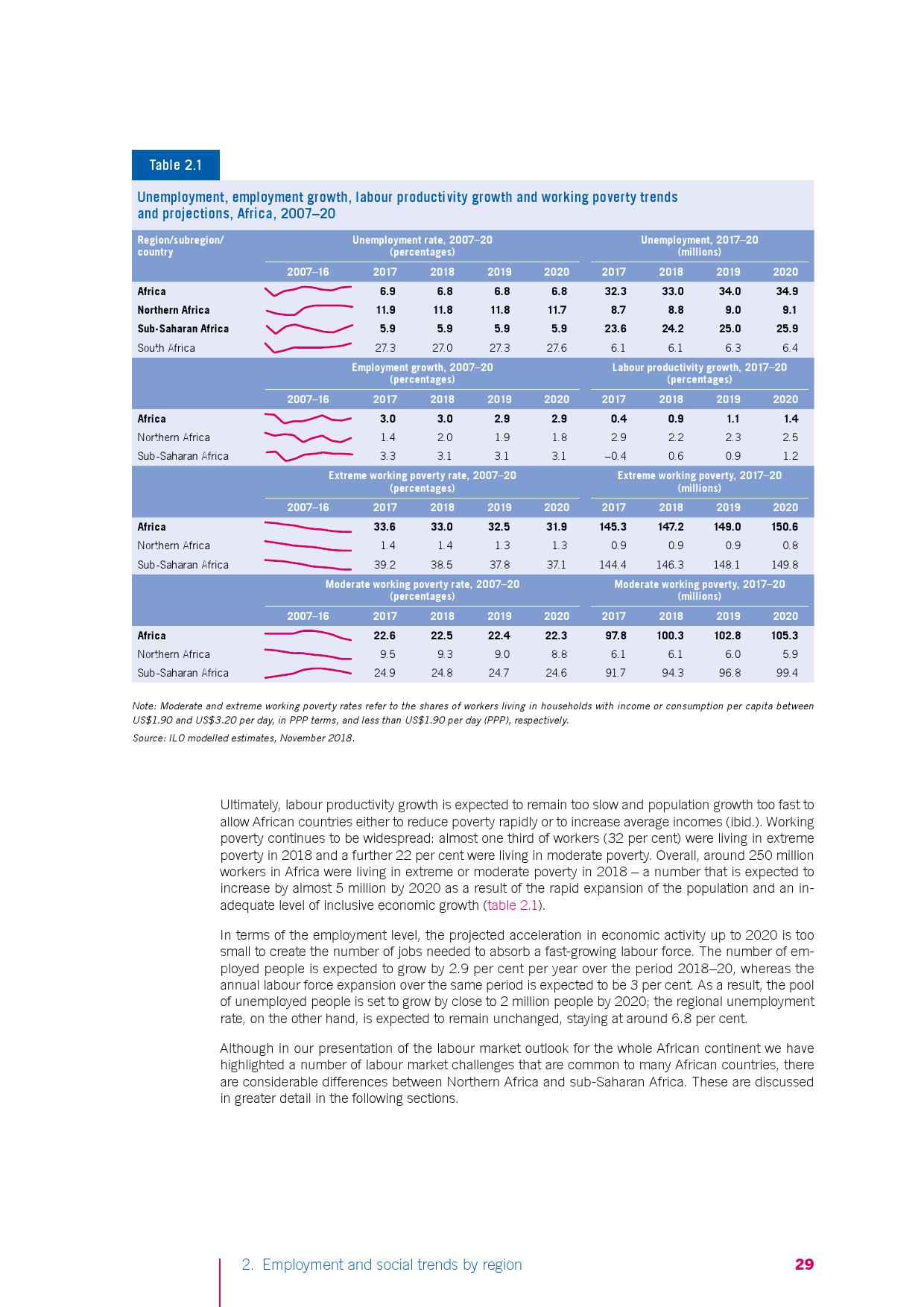 Table 2.1

Unemployment, employment growth, labour productivity growth and working poverty trends and projections, Africa, 2007–20

| Region/subregion/ country | Unemployment rate, 2007–20 (percentages) | | | | | Unemployment, 2017–20 (millions) | | | |
|---|---|---|---|---|---|---|---|---|---|
| | 2007–16 | 2017 | 2018 | 2019 | 2020 | 2017 | 2018 | 2019 | 2020 |
| Africa | | 6.9 | 6.8 | 6.8 | 6.8 | 32.3 | 33.0 | 34.0 | 34.9 |
| Northern Africa | | 11.9 | 11.8 | 11.8 | 11.7 | 8.7 | 8.8 | 9.0 | 9.1 |
| Sub-Saharan Africa | | 5.9 | 5.9 | 5.9 | 5.9 | 23.6 | 24.2 | 25.0 | 25.9 |
| South Africa | | 27.3 | 27.0 | 27.3 | 27.6 | 6.1 | 6.1 | 6.3 | 6.4 |
| | Employment growth, 2007–20 (percentages) | | | | | Labour productivity growth, 2017–20 (percentages) | | | |
| | 2007–16 | 2017 | 2018 | 2019 | 2020 | 2017 | 2018 | 2019 | 2020 |
| Africa | | 3.0 | 3.0 | 2.9 | 2.9 | 0.4 | 0.9 | 1.1 | 1.4 |
| Northern Africa | | 1.4 | 2.0 | 1.9 | 1.8 | 2.9 | 2.2 | 2.3 | 2.5 |
| Sub-Saharan Africa | | 3.3 | 3.1 | 3.1 | 3.1 | –0.4 | 0.6 | 0.9 | 1.2 |
| | Extreme working poverty rate, 2007–20 (percentages) | | | | | Extreme working poverty, 2017–20 (millions) | | | |
| | 2007–16 | 2017 | 2018 | 2019 | 2020 | 2017 | 2018 | 2019 | 2020 |
| Africa | | 33.6 | 33.0 | 32.5 | 31.9 | 145.3 | 147.2 | 149.0 | 150.6 |
| Northern Africa | | 1.4 | 1.4 | 1.3 | 1.3 | 0.9 | 0.9 | 0.9 | 0.8 |
| Sub-Saharan Africa | | 39.2 | 38.5 | 37.8 | 37.1 | 144.4 | 146.3 | 148.1 | 149.8 |
| | Moderate working poverty rate, 2007–20 (percentages) | | | | | Moderate working poverty, 2017–20 (millions) | | | |
| | 2007–16 | 2017 | 2018 | 2019 | 2020 | 2017 | 2018 | 2019 | 2020 |
| Africa | | 22.6 | 22.5 | 22.4 | 22.3 | 97.8 | 100.3 | 102.8 | 105.3 |
| Northern Africa | | 9.5 | 9.3 | 9.0 | 8.8 | 6.1 | 6.1 | 6.0 | 5.9 |
| Sub-Saharan Africa | | 24.9 | 24.8 | 24.7 | 24.6 | 91.7 | 94.3 | 96.8 | 99.4 |

Note: Moderate and extreme working poverty rates refer to the shares of workers living in households with income or consumption per capita between US$1.90 and US$3.20 per day, in PPP terms, and less than US$1.90 per day (PPP), respectively.
Source: ILO modelled estimates, November 2018.

Ultimately, labour productivity growth is expected to remain too slow and population growth too fast to allow African countries either to reduce poverty rapidly or to increase average incomes (ibid.). Working poverty continues to be widespread: almost one third of workers (32 per cent) were living in extreme poverty in 2018 and a further 22 per cent were living in moderate poverty. Overall, around 250 million workers in Africa were living in extreme or moderate poverty in 2018 – a number that is expected to increase by almost 5 million by 2020 as a result of the rapid expansion of the population and an inadequate level of inclusive economic growth (table 2.1).

In terms of the employment level, the projected acceleration in economic activity up to 2020 is too small to create the number of jobs needed to absorb a fast-growing labour force. The number of employed people is expected to grow by 2.9 per cent per year over the period 2018–20, whereas the annual labour force expansion over the same period is expected to be 3 per cent. As a result, the pool of unemployed people is set to grow by close to 2 million people by 2020; the regional unemployment rate, on the other hand, is expected to remain unchanged, staying at around 6.8 per cent.

Although in our presentation of the labour market outlook for the whole African continent we have highlighted a number of labour market challenges that are common to many African countries, there are considerable differences between Northern Africa and sub-Saharan Africa. These are discussed in greater detail in the following sections.

2. Employment and social trends by region 29